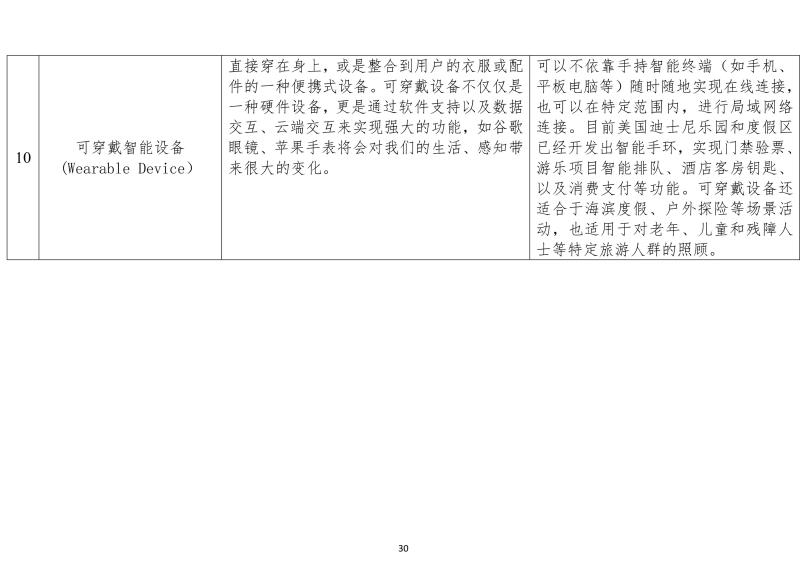 | 10 | 可穿戴智能设备 (Wearable Device) | 直接穿在身上，或是整合到用户的衣服或配件的一种便携式设备。可穿戴设备不仅仅是一种硬件设备，更是通过软件支持以及数据交互、云端交互来实现强大的功能，如谷歌眼镜、苹果手表将会对我们的生活、感知带来很大的变化。 | 可以不依靠手持智能终端（如手机、平板电脑等）随时随地实现在线连接，也可以在特定范围内，进行局域网络连接。目前美国迪士尼乐园和度假区已经开发出智能手环，实现门禁验票、游乐项目智能排队、酒店客房钥匙、以及消费支付等功能。可穿戴设备还适合于海滨度假、户外探险等场景活动，也适用于对老年、儿童和残障人士等特定旅游人群的照顾。 |
|---|---|---|---|

30